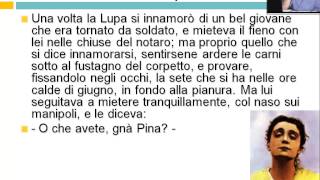 Una volta la Lupa si innamorò di un bel giovane che era tornato da soldato, e mieteva il fieno con lei nelle chiuse del notaro; ma proprio quello che si dice innamorarsi, sentirsene ardere le carni sotto al fustagno del corpetto, e provare, fissandolo negli occhi, la sete che si ha nelle ore calde di giugno, in fondo alla pianura. Ma lui seguitava a mietere tranquillamente, col naso sui manipoli, e le diceva:

- O che avete, gnà Pina? -